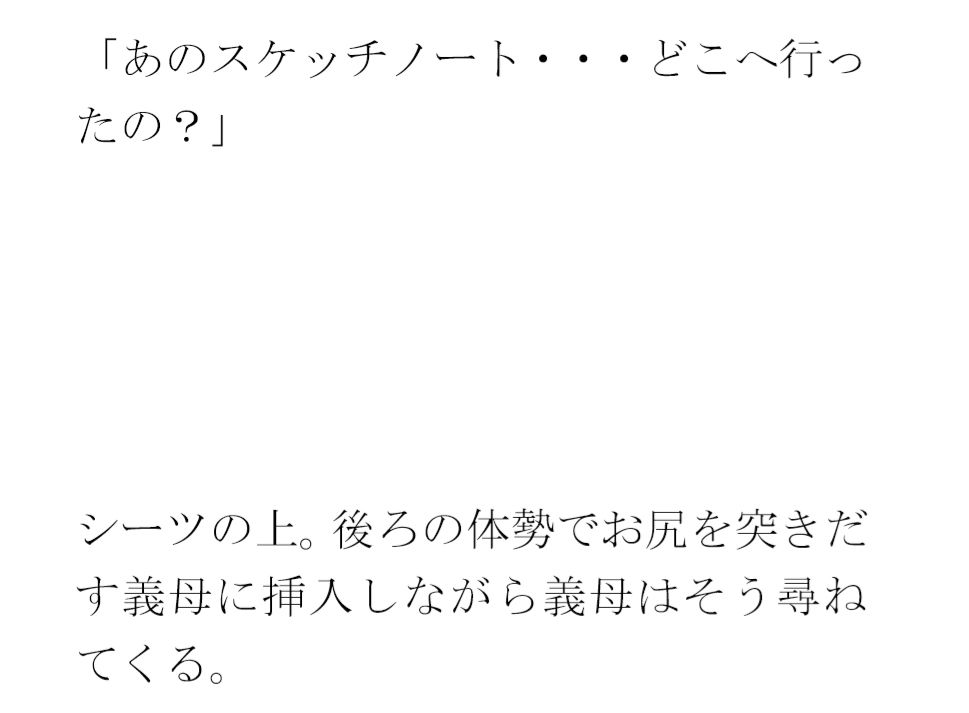 「あのスケッチノート・・・どこへ行ったの？」

シーツの上。後ろの体勢でお尻を突きだす義母に挿入しながら義母はそう尋ねてくる。